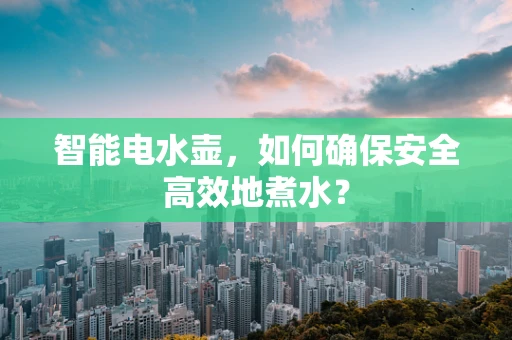 智能电水壶，如何确保安全高效地煮水？